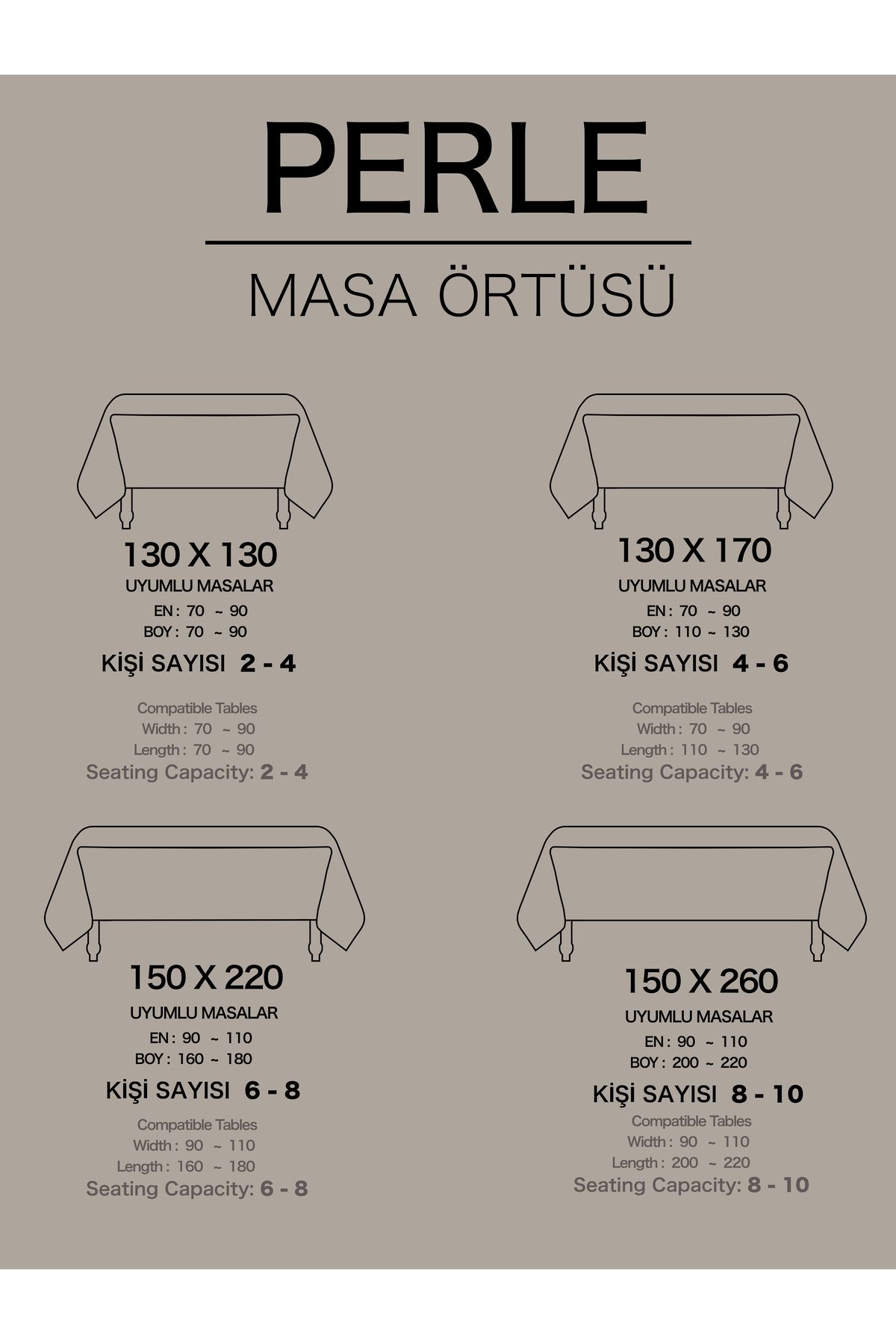 PERLE

MASA ÖRTÜSÜ

130 X 130
UYUMLU MASALAR
EN : 70 ~ 90
BOY : 70 ~ 90
KİŞİ SAYISI 2 - 4

Compatible Tables
Width : 70 ~ 90
Length : 70 ~ 90
Seating Capacity: 2 - 4

130 X 170
UYUMLU MASALAR
EN : 70 ~ 90
BOY : 110 ~ 130
KİŞİ SAYISI 4 - 6

Compatible Tables
Width : 70 ~ 90
Length : 110 ~ 130
Seating Capacity: 4 - 6

150 X 220
UYUMLU MASALAR
EN : 90 ~ 110
BOY : 160 ~ 180
KİŞİ SAYISI 6 - 8

Compatible Tables
Width : 90 ~ 110
Length : 160 ~ 180
Seating Capacity: 6 - 8

150 X 260
UYUMLU MASALAR
EN : 90 ~ 110
BOY : 200 ~ 220
KİŞİ SAYISI 8 - 10

Compatible Tables
Width : 90 ~ 110
Length : 200 ~ 220
Seating Capacity: 8 - 10